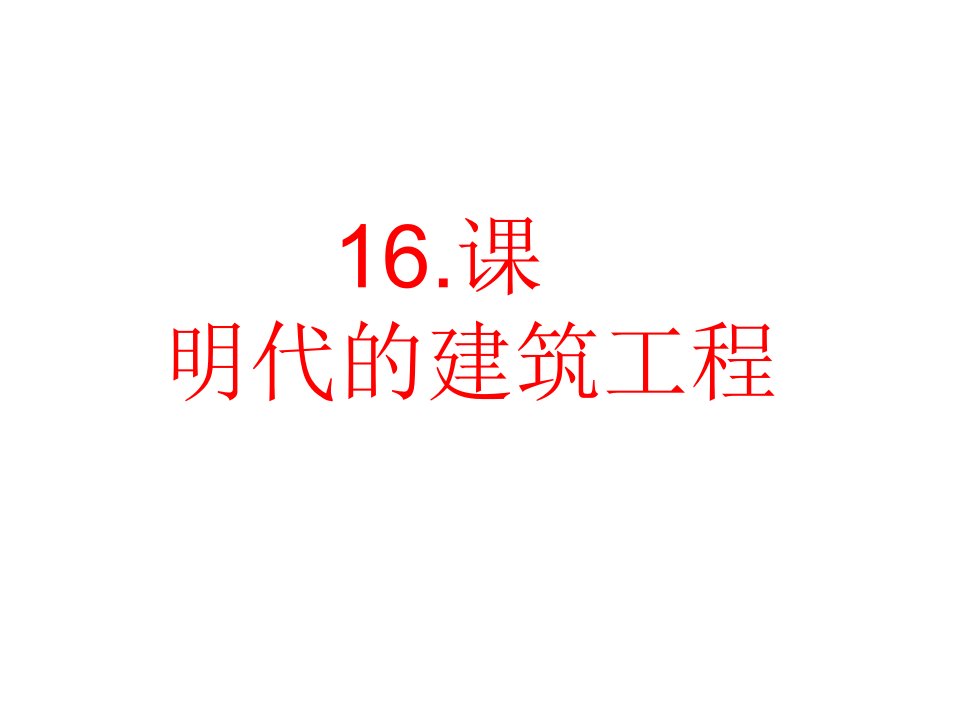 16.课
明代的建筑工程